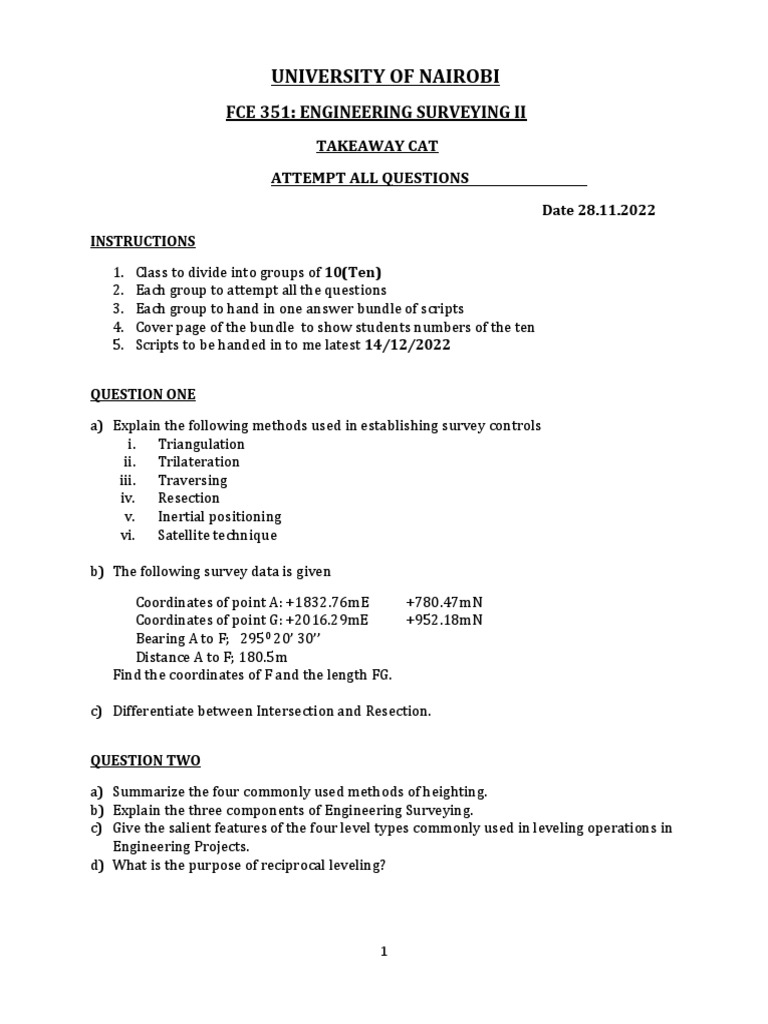 UNIVERSITY OF NAIROBI

FCE 351: ENGINEERING SURVEYING II

TAKEAWAY CAT

ATTEMPT ALL QUESTIONS

Date 28.11.2022

INSTRUCTIONS

1. Class to divide into groups of 10(Ten)
2. Each group to attempt all the questions
3. Each group to hand in one answer bundle of scripts
4. Cover page of the bundle to show students numbers of the ten
5. Scripts to be handed in to me latest 14/12/2022

QUESTION ONE

a) Explain the following methods used in establishing survey controls
i. Triangulation
ii. Trilateration
iii. Traversing
iv. Resection
v. Inertial positioning
vi. Satellite technique

b) The following survey data is given

Coordinates of point A: +1832.76mE +780.47mN
Coordinates of point G: +2016.29mE +952.18mN
Bearing A to F; $295^0 20' 30''$
Distance A to F; 180.5m
Find the coordinates of F and the length FG.

c) Differentiate between Intersection and Resection.

QUESTION TWO

a) Summarize the four commonly used methods of heighting.
b) Explain the three components of Engineering Surveying.
c) Give the salient features of the four level types commonly used in leveling operations in Engineering Projects.
d) What is the purpose of reciprocal leveling?

1